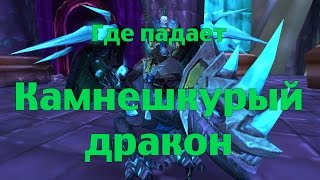 Где падает

Камнешкурый дракон